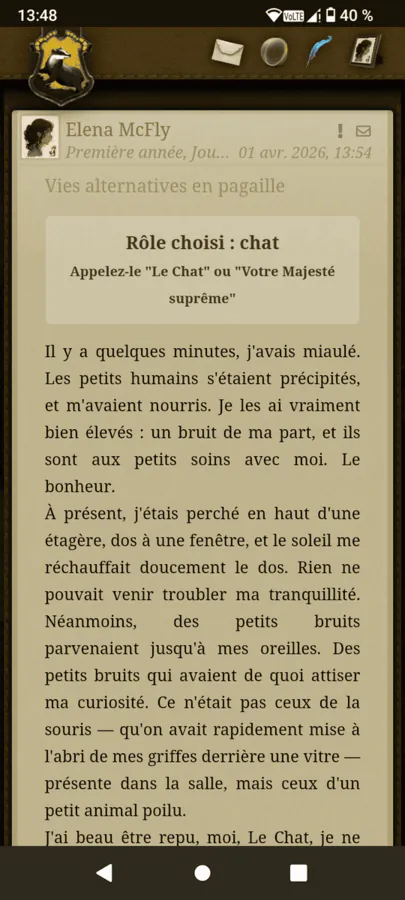 13:48 VoLTE 40 %

Elena McFly
Première année, Jou... 01 avr. 2026, 13:54

Vies alternatives en pagaille

Rôle choisi : chat
Appelez-le "Le Chat" ou "Votre Majesté suprême"

Il y a quelques minutes, j'avais miaulé. Les petits humains s'étaient précipités, et m'avaient nourris. Je les ai vraiment bien élevés : un bruit de ma part, et ils sont aux petits soins avec moi. Le bonheur.
À présent, j'étais perché en haut d'une étagère, dos à une fenêtre, et le soleil me réchauffait doucement le dos. Rien ne pouvait venir troubler ma tranquillité. Néanmoins, des petits bruits parvenaient jusqu'à mes oreilles. Des petits bruits qui avaient de quoi attiser ma curiosité. Ce n'était pas ceux de la souris — qu'on avait rapidement mise à l'abri de mes griffes derrière une vitre — présente dans la salle, mais ceux d'un petit animal poilu.
J'ai beau être repu, moi, Le Chat, je ne